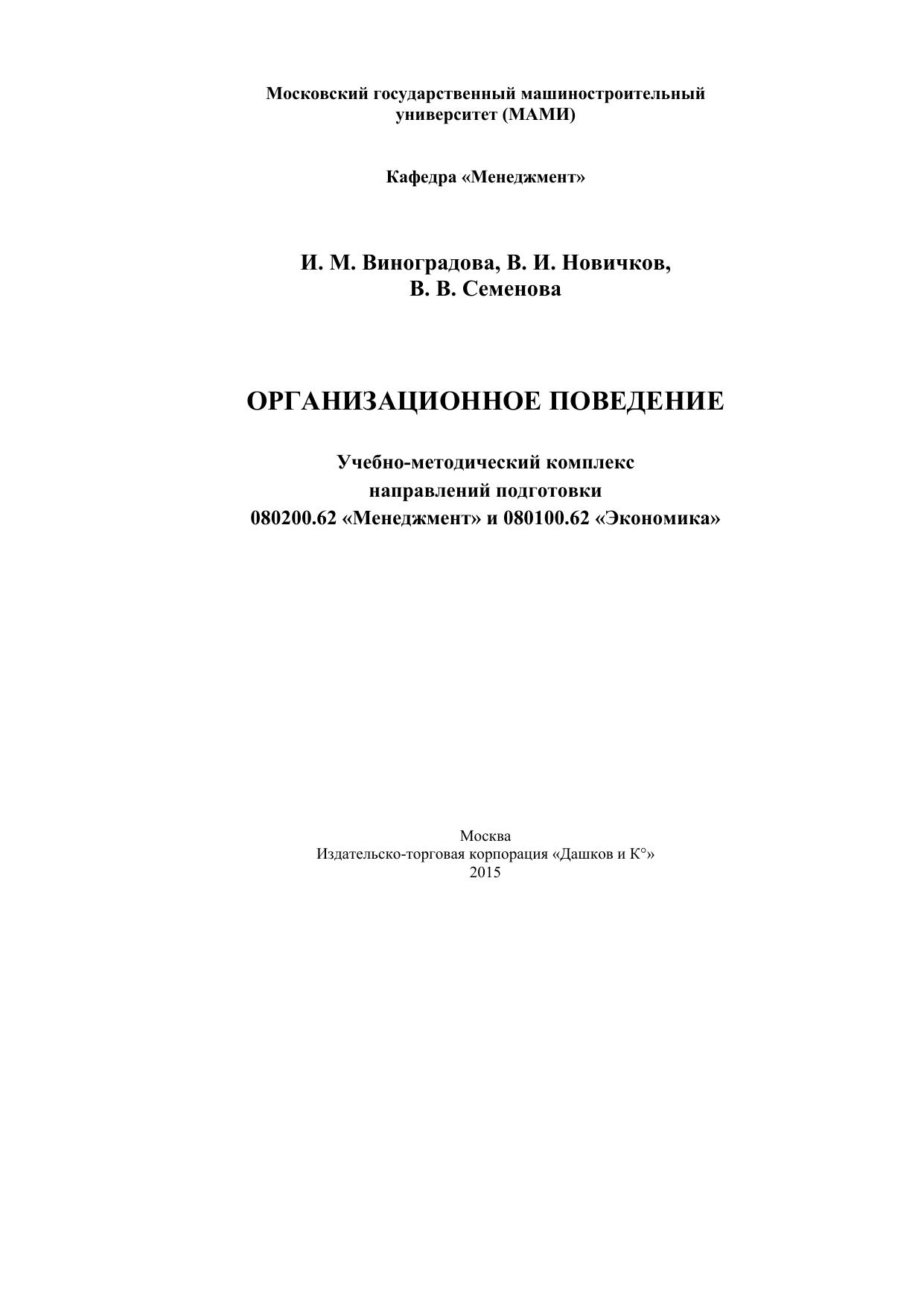 Московский государственный машиностроительный университет (МАМИ)

Кафедра «Менеджмент»

И. М. Виноградова, В. И. Новичков, В. В. Семенова

ОРГАНИЗАЦИОННОЕ ПОВЕДЕНИЕ

Учебно-методический комплекс направлений подготовки 080200.62 «Менеджмент» и 080100.62 «Экономика»

Москва
Издательско-торговая корпорация «Дашков и К°»
2015